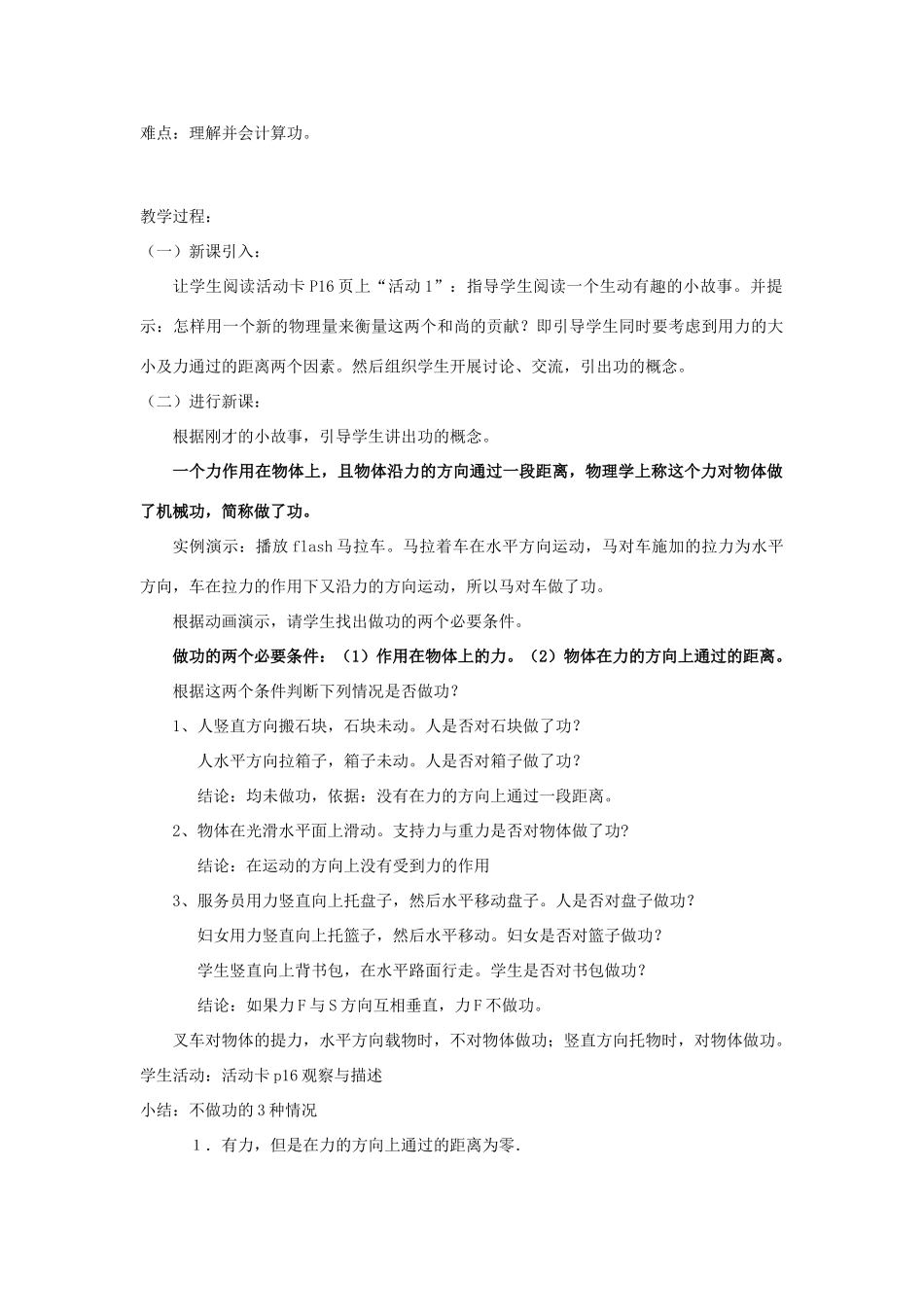 难点：理解并会计算功。

教学过程：

（一）新课引入：

让学生阅读活动卡 P16 页上“活动 1”：指导学生阅读一个生动有趣的小故事。并提示：怎样用一个新的物理量来衡量这两个和尚的贡献？即引导学生同时要考虑到用力的大小及力通过的距离两个因素。然后组织学生开展讨论、交流，引出功的概念。

（二）进行新课：

根据刚才的小故事，引导学生讲出功的概念。

一个力作用在物体上，且物体沿力的方向通过一段距离，物理学上称这个力对物体做了机械功，简称做了功。

实例演示：播放 flash 马拉车。马拉着车在水平方向运动，马对车施加的拉力为水平方向，车在拉力的作用下又沿力的方向运动，所以马对车做了功。

根据动画演示，请学生找出做功的两个必要条件。

做功的两个必要条件：（1）作用在物体上的力。（2）物体在力的方向上通过的距离。

根据这两个条件判断下列情况是否做功？

1、人竖直方向搬石块，石块未动。人是否对石块做了功？

人水平方向拉箱子，箱子未动。人是否对箱子做了功？

结论：均未做功，依据：没有在力的方向上通过一段距离。

2、物体在光滑水平面上滑动。支持力与重力是否对物体做了功？

结论：在运动的方向上没有受到力的作用

3、服务员用力竖直向上托盘子，然后水平移动盘子。人是否对盘子做功？

妇女用力竖直向上托篮子，然后水平移动。妇女是否对篮子做功？

学生竖直向上背书包，在水平路面行走。学生是否对书包做功？

结论：如果力 F 与 S 方向互相垂直，力 F 不做功。

叉车对物体的提力，水平方向载物时，不对物体做功；竖直方向托物时，对物体做功。

学生活动：活动卡 p16 观察与描述

小结：不做功的 3 种情况

1．有力，但是在力的方向上通过的距离为零.